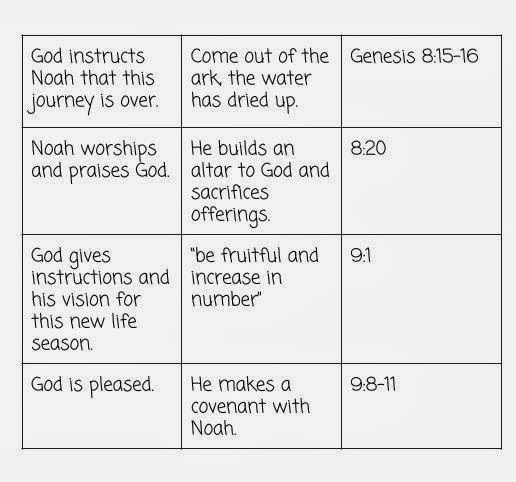 | God instructs Noah that this journey is over. | Come out of the ark, the water has dried up. | Genesis 8:15-16 |
|---|---|---|
| Noah worships and praises God. | He builds an altar to God and sacrifices offerings. | 8:20 |
| God gives instructions and his vision for this new life season. | "be fruitful and increase in number" | 9:1 |
| God is pleased. | He makes a covenant with Noah. | 9:8-11 |